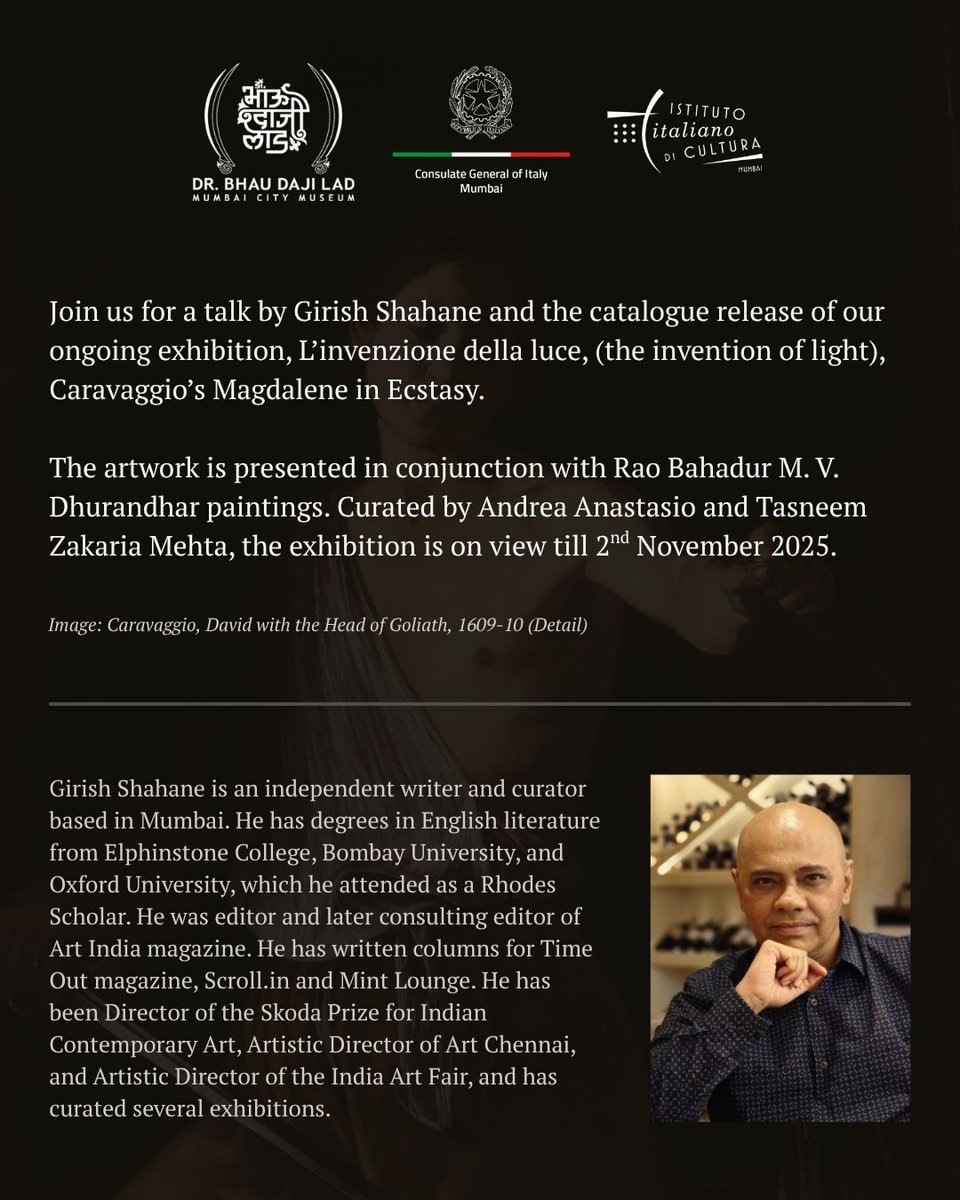 भाऊ दाजी लाड

DR. BHAU DAJI LAD
MUMBAI CITY MUSEUM

Consulate General of Italy
Mumbai

ISTITUTO italiano DI CULTURA
MUMBAI

Join us for a talk by Girish Shahane and the catalogue release of our ongoing exhibition, L'invenzione della luce, (the invention of light), Caravaggio's Magdalene in Ecstasy.

The artwork is presented in conjunction with Rao Bahadur M. V. Dhurandhar paintings. Curated by Andrea Anastasio and Tasneem Zakaria Mehta, the exhibition is on view till 2$^{nd}$ November 2025.

Image: Caravaggio, David with the Head of Goliath, 1609-10 (Detail)

Girish Shahane is an independent writer and curator based in Mumbai. He has degrees in English literature from Elphinstone College, Bombay University, and Oxford University, which he attended as a Rhodes Scholar. He was editor and later consulting editor of Art India magazine. He has written columns for Time Out magazine, Scroll.in and Mint Lounge. He has been Director of the Skoda Prize for Indian Contemporary Art, Artistic Director of Art Chennai, and Artistic Director of the India Art Fair, and has curated several exhibitions.